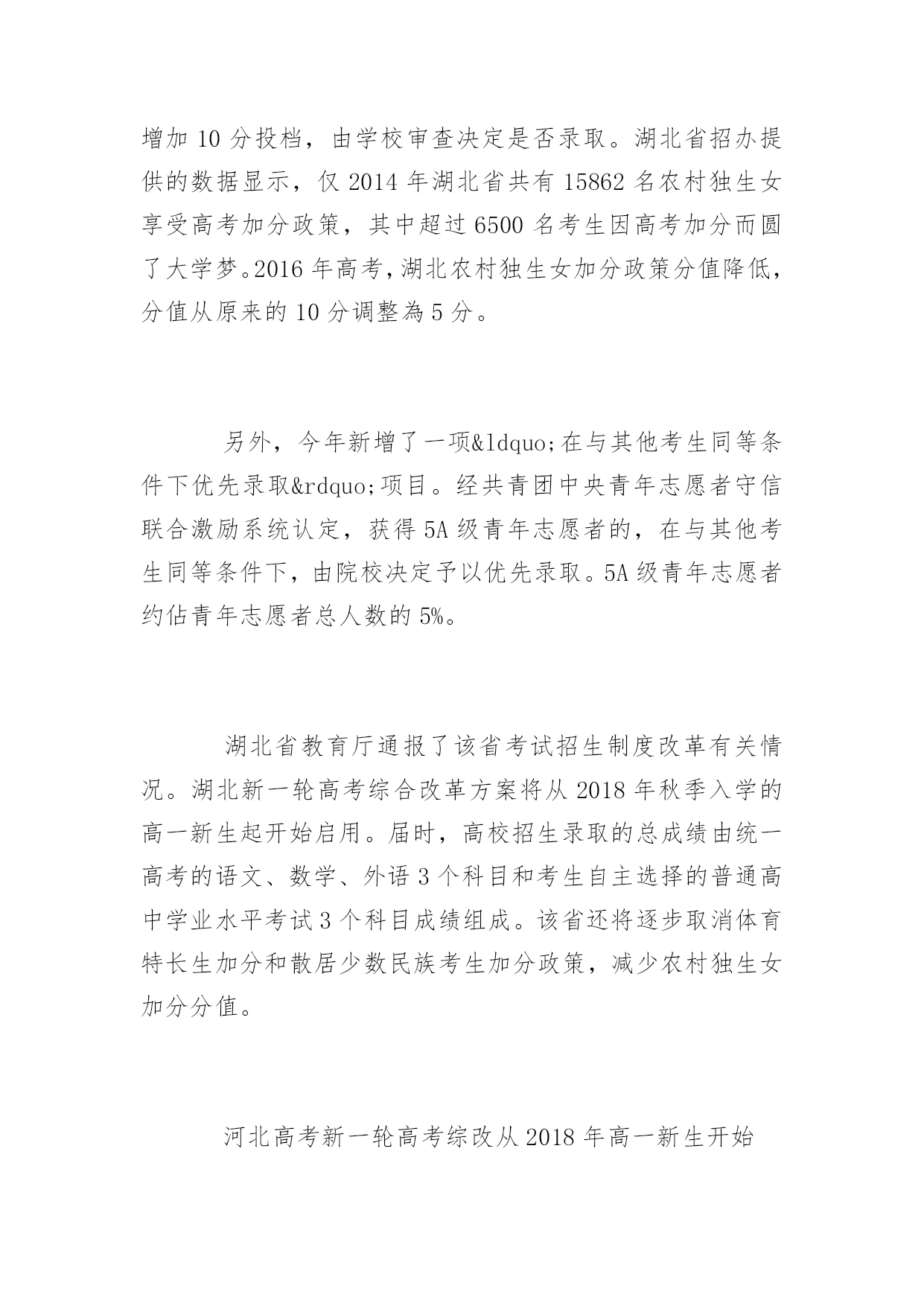 增加 10 分投档，由学校审查决定是否录取。湖北省招办提供的数据显示，仅 2014 年湖北省共有 15862 名农村独生女享受高考加分政策，其中超过 6500 名考生因高考加分而圆了大学梦。2016 年高考，湖北农村独生女加分政策分值降低，分值从原来的 10 分调整為 5 分。

另外，今年新增了一项&ldquo;在与其他考生同等条件下优先录取&rdquo;项目。经共青团中央青年志愿者守信联合激励系统认定，获得 5A 级青年志愿者的，在与其他考生同等条件下，由院校决定予以优先录取。5A 级青年志愿者约佔青年志愿者总人数的 5%。

湖北省教育厅通报了该省考试招生制度改革有关情况。湖北新一轮高考综合改革方案将从 2018 年秋季入学的高一新生起开始启用。届时，高校招生录取的总成绩由统一高考的语文、数学、外语 3 个科目和考生自主选择的普通高中学业水平考试 3 个科目成绩组成。该省还将逐步取消体育特长生加分和散居少数民族考生加分政策，减少农村独生女加分分值。

河北高考新一轮高考综改从 2018 年高一新生开始